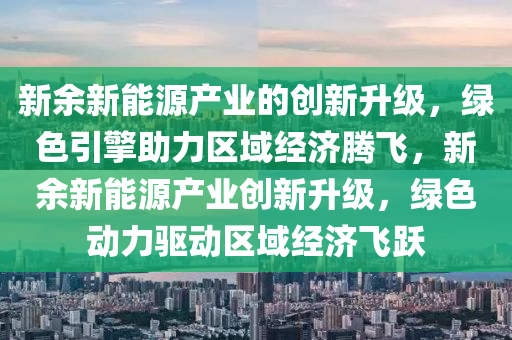 新余新能源产业的创新升级，绿色引擎助力区域经济腾飞，新余新能源产业创新升级，绿色动力驱动区域经济飞跃